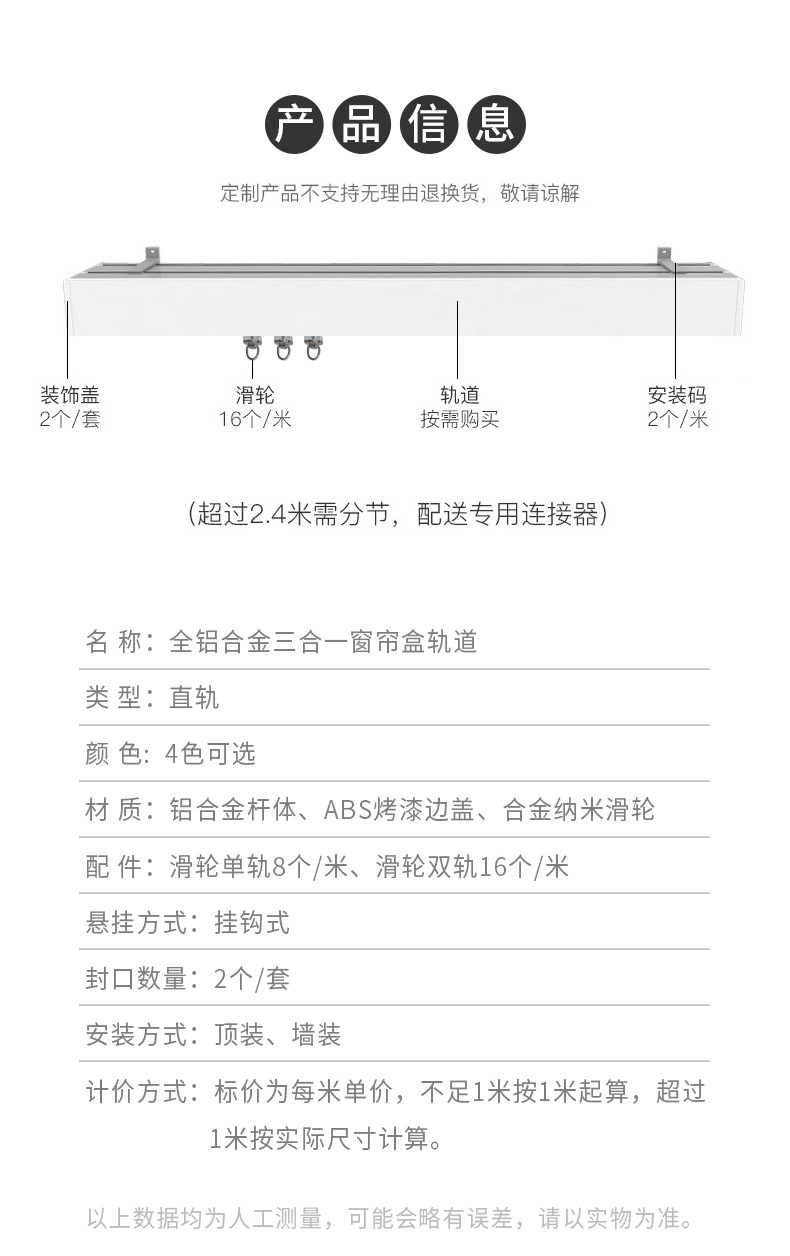 产品信息

定制产品不支持无理由退换货，敬请谅解

装饰盖
2个/套

滑轮
16个/米

轨道
按需购买

安装码
2个/米

（超过2.4米需分节，配送专用连接器）

名 称：全铝合金三合一窗帘盒轨道

类 型：直轨

颜 色：4色可选

材 质：铝合金杆体、ABS烤漆边盖、合金纳米滑轮

配 件：滑轮单轨8个/米、滑轮双轨16个/米

悬挂方式：挂钩式

封口数量：2个/套

安装方式：顶装、墙装

计价方式：标价为每米单价，不足1米按1米起算，超过1米按实际尺寸计算。

以上数据均为人工测量，可能会略有误差，请以实物为准。